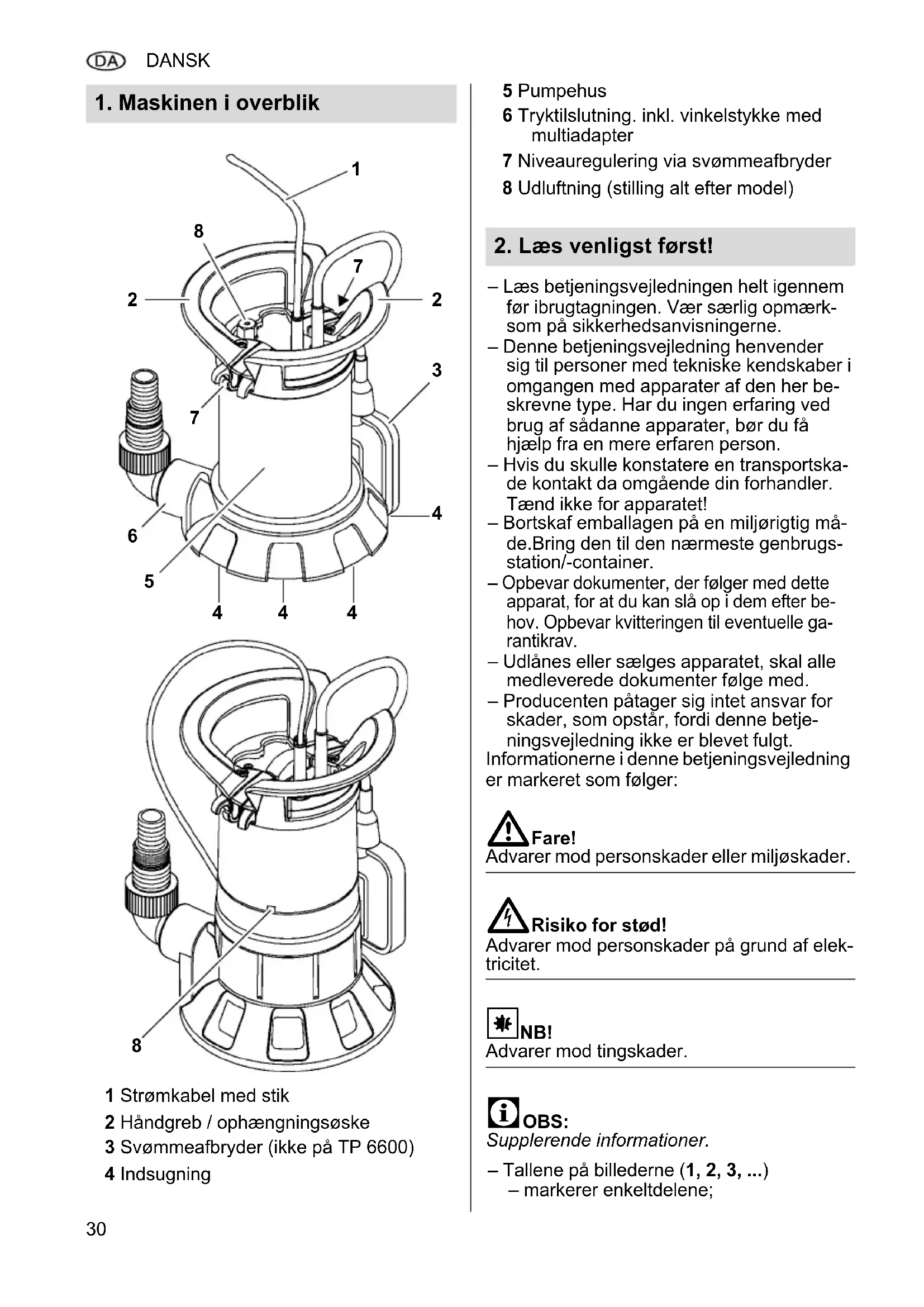 DA DANSK

1. Maskinen i overblik

1

8

7

2

2

3

7

4

6

5

4 4 4

8

1 Strømkabel med stik
2 Håndgreb / ophængningsøske
3 Svømmeafbryder (ikke på TP 6600)
4 Indsugning

5 Pumpehus
6 Tryktilslutning. inkl. vinkelstykke med multiadapter
7 Niveauregulering via svømmeafbryder
8 Udluftning (stilling alt efter model)

2. Læs venligst først!

– Læs betjeningsvejledningen helt igennem før ibrugtagningen. Vær særlig opmærksom på sikkerhedsanvisningerne.
– Denne betjeningsvejledning henvender sig til personer med tekniske kendskaber i omgangen med apparater af den her beskrevne type. Har du ingen erfaring ved brug af sådanne apparater, bør du få hjælp fra en mere erfaren person.
– Hvis du skulle konstatere en transportskade kontakt da omgående din forhandler. Tænd ikke for apparatet!
– Bortskaf emballagen på en miljørigtig måde.Bring den til den nærmeste genbrugsstation/-container.
– Opbevar dokumenter, der følger med dette apparat, for at du kan slå op i dem efter behov. Opbevar kvitteringen til eventuelle garantikrav.
– Udlånes eller sælges apparatet, skal alle medleverede dokumenter følge med.
– Producenten påtager sig intet ansvar for skader, som opstår, fordi denne betjeningsvejledning ikke er blevet fulgt.
Informationerne i denne betjeningsvejledning er markeret som følger:

Fare!
Advarer mod personskader eller miljøskader.

Risiko for stød!
Advarer mod personskader på grund af elektricitet.

NB!
Advarer mod tingskader.

OBS:
Supplerende informationer.

– Tallene på billederne (1, 2, 3, ...)
– markerer enkeltdelene;

30